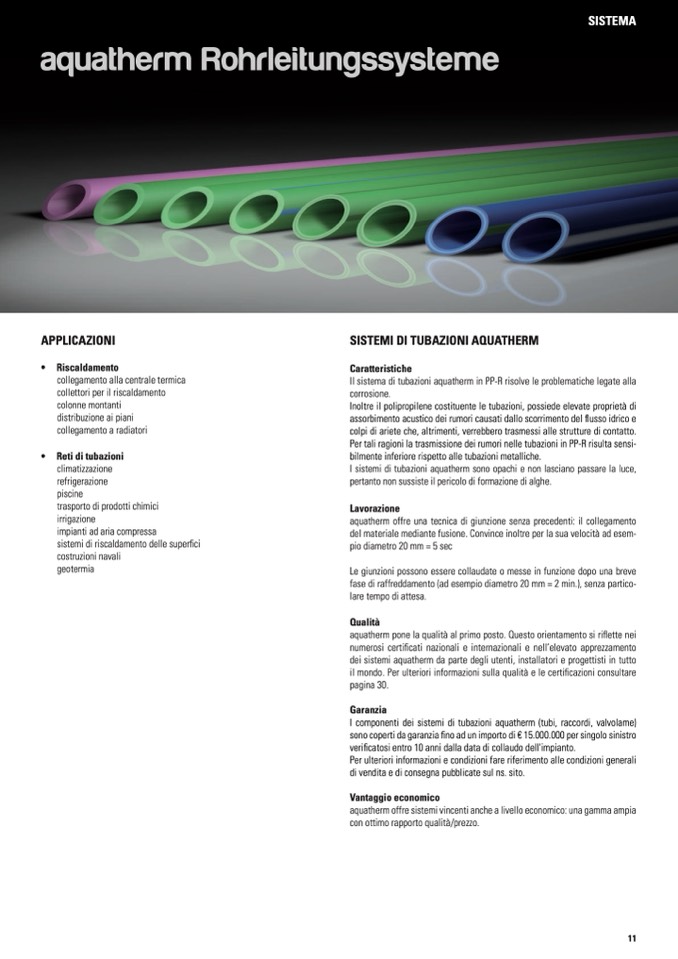 SISTEMA

aquatherm Rohrleitungssysteme

APPLICAZIONI

• Riscaldamento
collegamento alla centrale termica
collettori per il riscaldamento
colonne montanti
distribuzione ai piani
collegamento a radiatori

• Reti di tubazioni
climatizzazione
refrigerazione
piscine
trasporto di prodotti chimici
irrigazione
impianti ad aria compressa
sistemi di riscaldamento delle superfici
costruzioni navali
geotermia

SISTEMI DI TUBAZIONI AQUATHERM

Caratteristiche
Il sistema di tubazioni aquatherm in PP-R risolve le problematiche legate alla corrosione.
Inoltre il polipropilene costituente le tubazioni, possiede elevate proprietà di assorbimento acustico dei rumori causati dallo scorrimento del flusso idrico e colpi di ariete che, altrimenti, verrebbero trasmessi alle strutture di contatto. Per tali ragioni la trasmissione dei rumori nelle tubazioni in PP-R risulta sensibilmente inferiore rispetto alle tubazioni metalliche.
I sistemi di tubazioni aquatherm sono opachi e non lasciano passare la luce, pertanto non sussiste il pericolo di formazione di alghe.

Lavorazione
aquatherm offre una tecnica di giunzione senza precedenti: il collegamento del materiale mediante fusione. Convince inoltre per la sua velocità ad esempio diametro 20 mm = 5 sec

Le giunzioni possono essere collaudate o messe in funzione dopo una breve fase di raffreddamento (ad esempio diametro 20 mm = 2 min.), senza particolare tempo di attesa.

Qualità
aquatherm pone la qualità al primo posto. Questo orientamento si riflette nei numerosi certificati nazionali e internazionali e nell'elevato apprezzamento dei sistemi aquatherm da parte degli utenti, installatori e progettisti in tutto il mondo. Per ulteriori informazioni sulla qualità e le certificazioni consultare pagina 30.

Garanzia
I componenti dei sistemi di tubazioni aquatherm (tubi, raccordi, valvolame) sono coperti da garanzia fino ad un importo di € 15.000.000 per singolo sinistro verificatosi entro 10 anni dalla data di collaudo dell'impianto.
Per ulteriori informazioni e condizioni fare riferimento alle condizioni generali di vendita e di consegna pubblicate sul ns. sito.

Vantaggio economico
aquatherm offre sistemi vincenti anche a livello economico: una gamma ampia con ottimo rapporto qualità/prezzo.

11